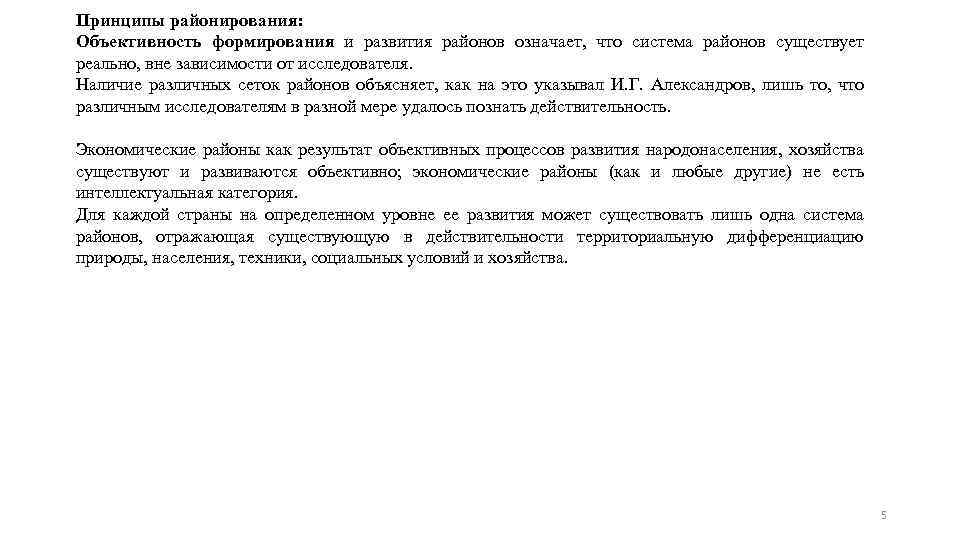 Принципы районирования:
Объективность формирования и развития районов означает, что система районов существует реально, вне зависимости от исследователя.
Наличие различных сеток районов объясняет, как на это указывал И.Г. Александров, лишь то, что различным исследователям в разной мере удалось познать действительность.

Экономические районы как результат объективных процессов развития народонаселения, хозяйства существуют и развиваются объективно; экономические районы (как и любые другие) не есть интеллектуальная категория.
Для каждой страны на определенном уровне ее развития может существовать лишь одна система районов, отражающая существующую в действительности территориальную дифференциацию природы, населения, техники, социальных условий и хозяйства.

5